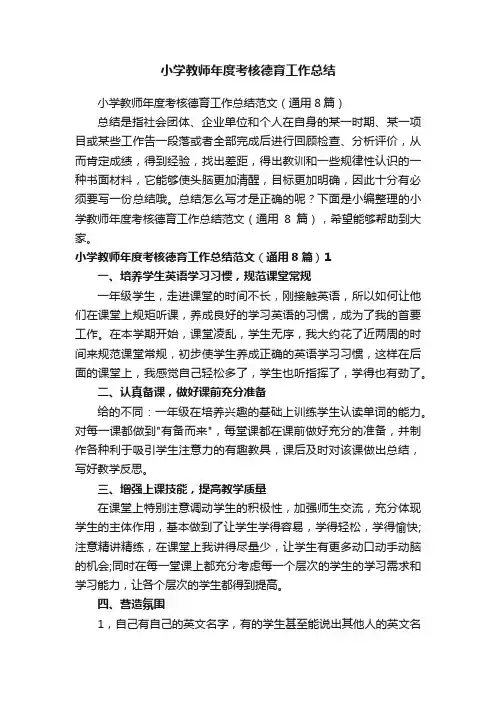 小学教师年度考核德育工作总结

小学教师年度考核德育工作总结范文（通用8篇）

总结是指社会团体、企业单位和个人在自身的某一时期、某一项目或某些工作告一段落或者全部完成后进行回顾检查、分析评价，从而肯定成绩，得到经验，找出差距，得出教训和一些规律性认识的一种书面材料，它能够使头脑更加清醒，目标更加明确，因此十分有必须要写一份总结哦。总结怎么写才是正确的呢？下面是小编整理的小学教师年度考核德育工作总结范文（通用 8 篇），希望能够帮助到大家。

小学教师年度考核德育工作总结范文（通用8篇）1

一、培养学生英语学习习惯，规范课堂常规

一年级学生，走进课堂的时间不长，刚接触英语，所以如何让他们在课堂上规矩听课，养成良好的学习英语的习惯，成为了我的首要工作。在本学期开始，课堂凌乱，学生无序，我大约花了近两周的时间来规范课堂常规，初步使学生养成正确的英语学习习惯，这样在后面的课堂上，我感觉自己轻松多了，学生也听指挥了，学得也有劲了。

二、认真备课，做好课前充分准备

给的不同：一年级在培养兴趣的基础上训练学生认读单词的能力。对每一课都做到"有备而来"，每堂课都在课前做好充分的准备，并制作各种利于吸引学生注意力的有趣教具，课后及时对该课做出总结，写好教学反思。

三、增强上课技能，提高教学质量

在课堂上特别注意调动学生的积极性，加强师生交流，充分体现学生的主体作用，基本做到了让学生学得容易，学得轻松，学得愉快;注意精讲精练，在课堂上我讲得尽量少，让学生有更多动口动手动脑的机会;同时在每一堂课上都充分考虑每一个层次的学生的学习需求和学习能力，让各个层次的学生都得到提高。

四、营造氛围

1，自己有自己的英文名字，有的学生甚至能说出其他人的英文名